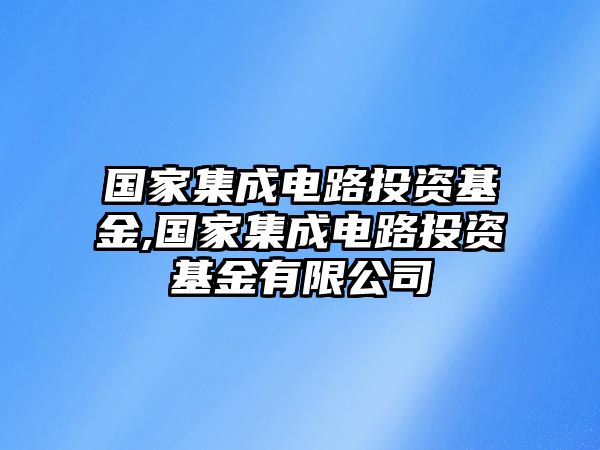 国家集成电路投资基金,国家集成电路投资基金有限公司